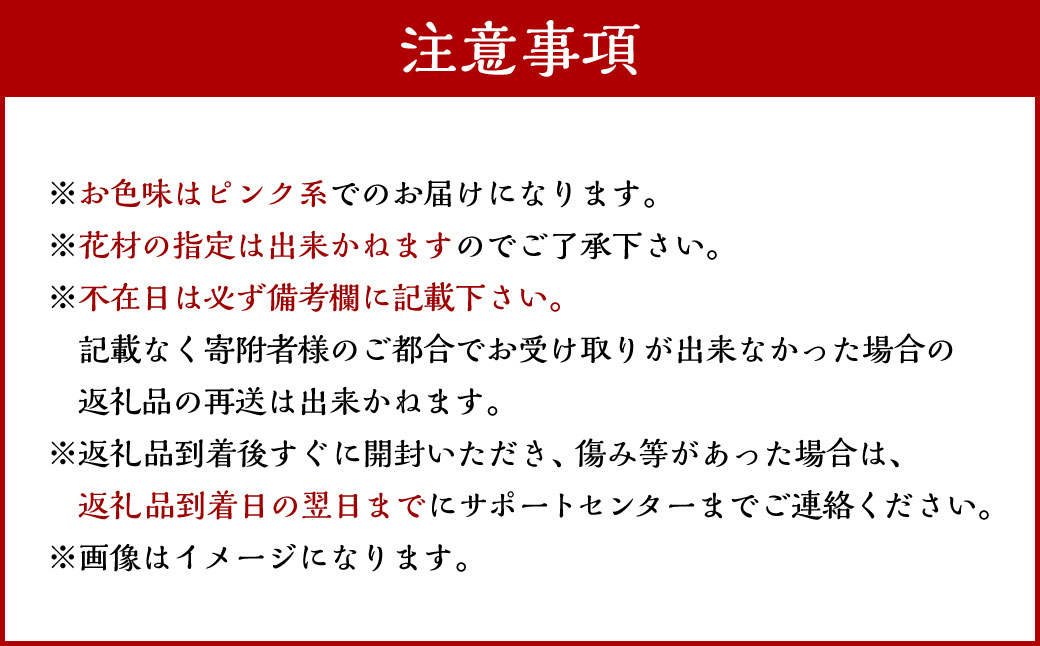 注意事項

※お色味はピンク系でのお届けになります。
※花材の指定は出来かねますのでご了承下さい。
※不在日は必ず備考欄に記載下さい。
記載なく寄附者様のご都合でお受け取りが出来なかった場合の返礼品の再送は出来かねます。
※返礼品到着後すぐに開封いただき、傷み等があった場合は、返礼品到着日の翌日までにサポートセンターまでご連絡ください。
※画像はイメージになります。